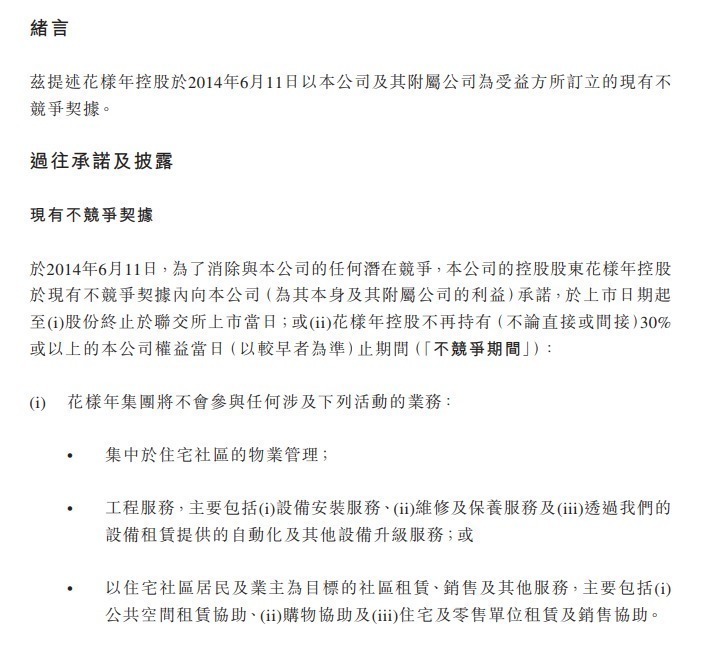 緒言

茲提述花樣年控股於2014年6月11日以本公司及其附屬公司為受益方所訂立的現有不競爭契據。

過往承諾及披露

現有不競爭契據

於2014年6月11日，為了消除與本公司的任何潛在競爭，本公司的控股股東花樣年控股於現有不競爭契據內向本公司（為其本身及其附屬公司的利益）承諾，於上市日期起至(i)股份終止於聯交所上市當日；或(ii)花樣年控股不再持有（不論直接或間接）30%或以上的本公司權益當日（以較早者為準）止期間（「不競爭期間」）：

(i) 花樣年集團將不會參與任何涉及下列活動的業務：

• 集中於住宅社區的物業管理；

• 工程服務，主要包括(i)設備安裝服務、(ii)維修及保養服務及(iii)透過我們的設備租賃提供的自動化及其他設備升級服務；或

• 以住宅社區居民及業主為目標的社區租賃、銷售及其他服務，主要包括(i)公共空間租賃協助、(ii)購物協助及(iii)住宅及零售單位租賃及銷售協助。